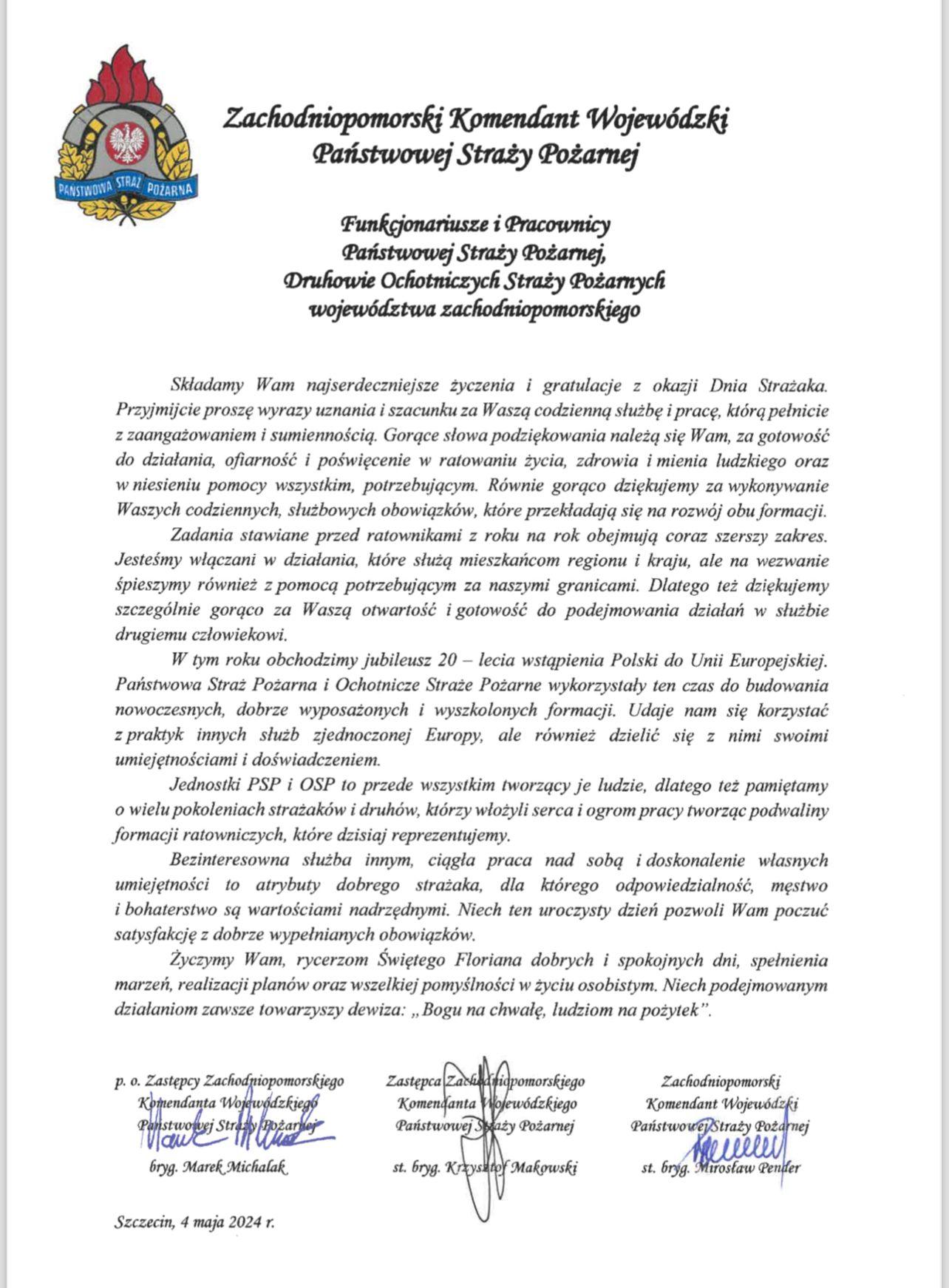 PAŃSTWOWA STRAŻ POŻARNA

Zachodniopomorski Komendant Wojewódzki Państwowej Straży Pożarnej

Funkcjonariusze i Pracownicy
Państwowej Straży Pożarnej,
Druhowie Ochotniczych Straży Pożarnych
województwa zachodniopomorskiego

Składamy Wam najserdeczniejsze życzenia i gratulacje z okazji Dnia Strażaka. Przyjmijcie proszę wyrazy uznania i szacunku za Waszą codzienną służbę i pracę, którą pełnicie z zaangażowaniem i sumiennością. Gorące słowa podziękowania należą się Wam, za gotowość do działania, ofiarność i poświęcenie w ratowaniu życia, zdrowia i mienia ludzkiego oraz w niesieniu pomocy wszystkim, potrzebującym. Równie gorąco dziękujemy za wykonywanie Waszych codziennych, służbowych obowiązków, które przekładają się na rozwój obu formacji.

Zadania stawiane przed ratownikami z roku na rok obejmują coraz szerszy zakres. Jesteśmy włączani w działania, które służą mieszkańcom regionu i kraju, ale na wezwanie śpieszymy również z pomocą potrzebującym za naszymi granicami. Dlatego też dziękujemy szczególnie gorąco za Waszą otwartość i gotowość do podejmowania działań w służbie drugiemu człowiekowi.

W tym roku obchodzimy jubileusz 20 – lecia wstąpienia Polski do Unii Europejskiej. Państwowa Straż Pożarna i Ochotnicze Straże Pożarne wykorzystały ten czas do budowania nowoczesnych, dobrze wyposażonych i wyszkolonych formacji. Udaje nam się korzystać z praktyk innych służb zjednoczonej Europy, ale również dzielić się z nimi swoimi umiejętnościami i doświadczeniem.

Jednostki PSP i OSP to przede wszystkim tworzący je ludzie, dlatego też pamiętamy o wielu pokoleniach strażaków i druhów, którzy włożyli serca i ogrom pracy tworząc podwaliny formacji ratowniczych, które dzisiaj reprezentujemy.

Bezinteresowna służba innym, ciągła praca nad sobą i doskonalenie własnych umiejętności to atrybuty dobrego strażaka, dla którego odpowiedzialność, męstwo i bohaterstwo są wartościami nadrzędnymi. Niech ten uroczysty dzień pozwoli Wam poczuć satysfakcję z dobrze wypełnianych obowiązków.

Życzymy Wam, rycerzom Świętego Floriana dobrych i spokojnych dni, spełnienia marzeń, realizacji planów oraz wszelkiej pomyślności w życiu osobistym. Niech podejmowanym działaniom zawsze towarzyszy dewiza: „Bogu na chwałę, ludziom na pożytek".

p. o. Zastępcy Zachodniopomorskiego Komendanta Wojewódzkiego Państwowej Straży Pożarnej
bryg. Marek Michalak

Zastępca Zachodniopomorskiego Komendanta Wojewódzkiego Państwowej Straży Pożarnej
st. bryg. Krzysztof Makowski

Zachodniopomorski Komendant Wojewódzki Państwowej Straży Pożarnej
st. bryg. Mirosław Pender

Szczecin, 4 maja 2024 r.